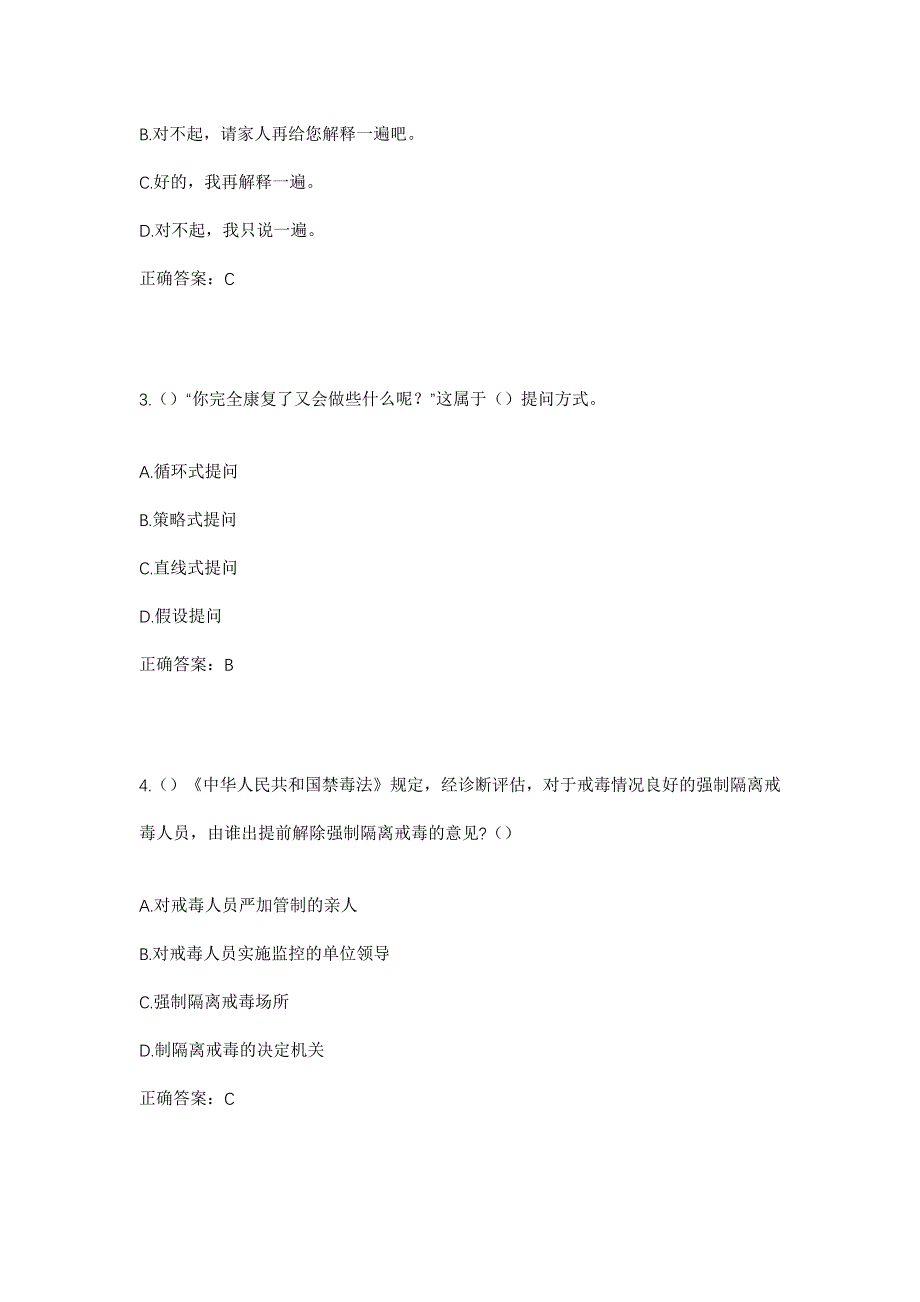 B.对不起，请家人再给您解释一遍吧。

C.好的，我再解释一遍。

D.对不起，我只说一遍。

正确答案：C

3.（）“你完全康复了又会做些什么呢？”这属于（）提问方式。

A.循环式提问

B.策略式提问

C.直线式提问

D.假设提问

正确答案：B

4.（）《中华人民共和国禁毒法》规定，经诊断评估，对于戒毒情况良好的强制隔离戒毒人员，由谁出提前解除强制隔离戒毒的意见?（）

A.对戒毒人员严加管制的亲人

B.对戒毒人员实施监控的单位领导

C.强制隔离戒毒场所

D.制隔离戒毒的决定机关

正确答案：C